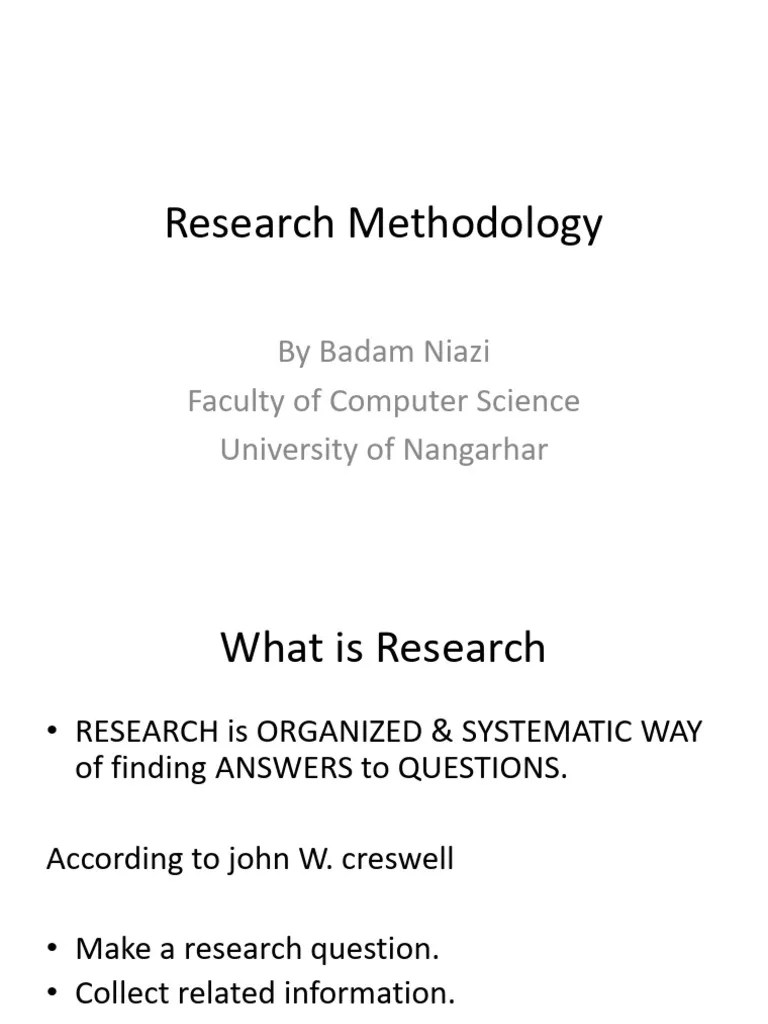 Research Methodology

By Badam Niazi
Faculty of Computer Science
University of Nangarhar

What is Research

• RESEARCH is ORGANIZED & SYSTEMATIC WAY of finding ANSWERS to QUESTIONS.

According to john W. creswell

• Make a research question.
• Collect related information.